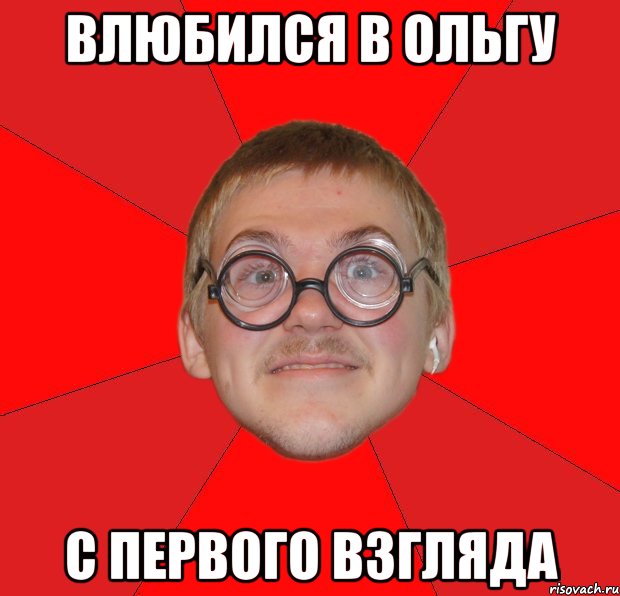 ВЛЮБИЛСЯ В ОЛЬГУ

С ПЕРВОГО ВЗГЛЯДА

risovach.ru